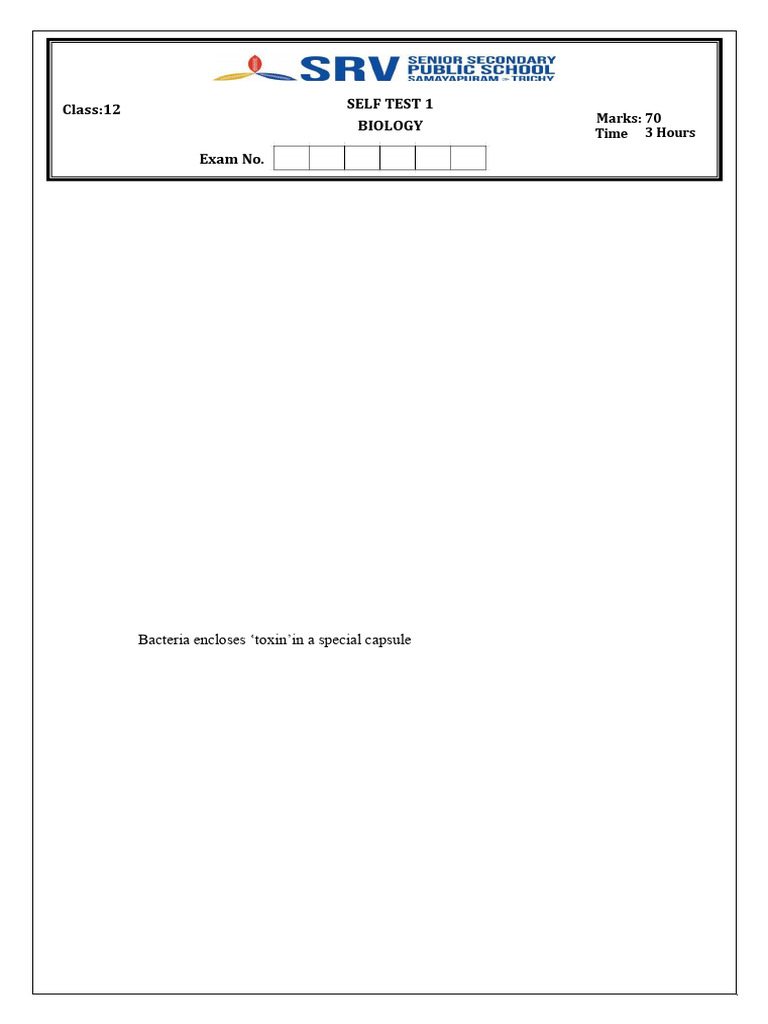 SRV SENIOR SECONDARY PUBLIC SCHOOL SAMAYAPURAM - TRICHY

Class:12

SELF TEST 1

BIOLOGY

Marks: 70
Time 3 Hours

Exam No.

Bacteria encloses 'toxin'in a special capsule